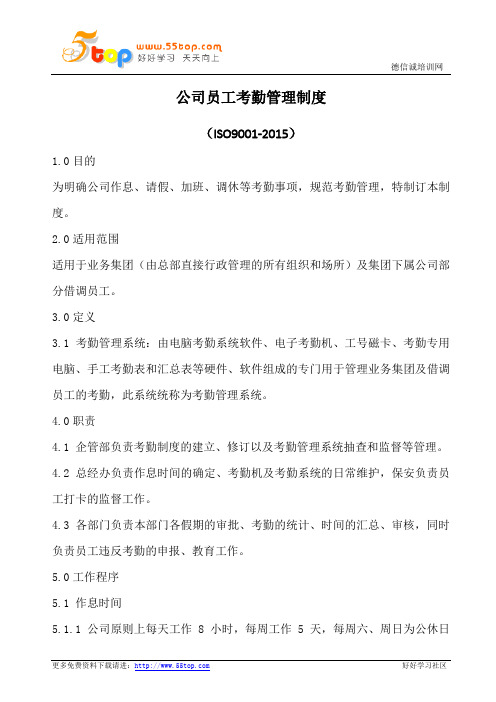 5top www.55top.com 好好学习 天天向上

德信诚培训网

公司员工考勤管理制度

（ISO9001-2015）

1.0 目的

为明确公司作息、请假、加班、调休等考勤事项，规范考勤管理，特制订本制度。

2.0 适用范围

适用于业务集团（由总部直接行政管理的所有组织和场所）及集团下属公司部分借调员工。

3.0 定义

3.1 考勤管理系统：由电脑考勤系统软件、电子考勤机、工号磁卡、考勤专用电脑、手工考勤表和汇总表等硬件、软件组成的专门用于管理业务集团及借调员工的考勤，此系统统称为考勤管理系统。

4.0 职责

4.1 企管部负责考勤制度的建立、修订以及考勤管理系统抽查和监督等管理。

4.2 总经办负责作息时间的确定、考勤机及考勤系统的日常维护，保安负责员工打卡的监督工作。

4.3 各部门负责本部门各假期的审批、考勤的统计、时间的汇总、审核，同时负责员工违反考勤的申报、教育工作。

5.0 工作程序

5.1 作息时间

5.1.1 公司原则上每天工作 8 小时，每周工作 5 天，每周六、周日为公休日

更多免费资料下载请进：http://www.55top.com

好好学习社区